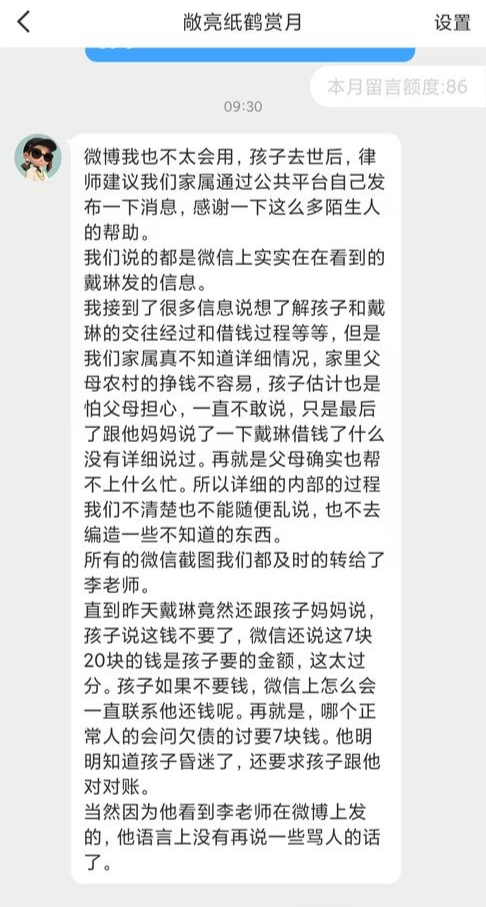 敞亮纸鹤赏月

设置

本月留言额度:86

09:30

微博我也不太会用，孩子去世后，律师建议我们家属通过公共平台自己发布一下消息，感谢一下这么多陌生人的帮助。
我们说的都是微信上实实在在看到的戴琳发的信息。
我接到了很多信息说想了解孩子和戴琳的交往经过和借钱过程等等，但是我们家属真不知道详细情况，家里父母农村的挣钱不容易，孩子估计也是怕父母担心，一直不敢说，只是最后了跟他妈妈说了一下戴琳借钱了什么没有详细说过。再就是父母确实也帮不上什么忙。所以详细的内部的过程我们不清楚也不能随便乱说，也不去编造一些不知道的东西。
所有的微信截图我们都及时的转给了李老师。
直到昨天戴琳竟然还跟孩子妈妈说，孩子说这钱不要了，微信还说这7块20块的钱是孩子要的金额，这太过分。孩子如果不要钱，微信上怎么会一直联系他还钱呢。再就是，哪个正常人的会问欠债的讨要7块钱。他明明知道孩子昏迷了，还要求孩子跟他对对账。
当然因为他看到李老师在微博上发的，他语言上没有再说一些骂人的话了。